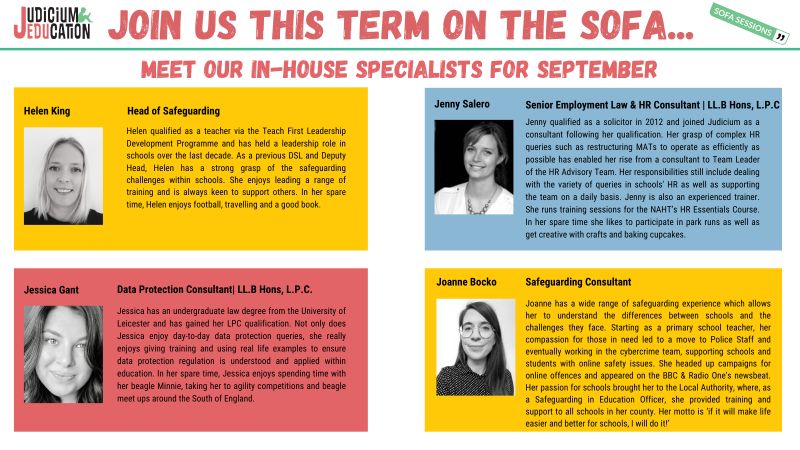 JUDICIUM & EDUCATION

JOIN US THIS TERM ON THE SOFA...

SOFA SESSIONS

MEET OUR IN-HOUSE SPECIALISTS FOR SEPTEMBER

Helen King

Head of Safeguarding

Helen qualified as a teacher via the Teach First Leadership Development Programme and has held a leadership role in schools over the last decade. As a previous DSL and Deputy Head, Helen has a strong grasp of the safeguarding challenges within schools. She enjoys leading a range of training and is always keen to support others. In her spare time, Helen enjoys football, travelling and a good book.

Jessica Gant

Data Protection Consultant| LL.B Hons, L.P.C.

Jessica has an undergraduate law degree from the University of Leicester and has gained her LPC qualification. Not only does Jessica enjoy day-to-day data protection queries, she really enjoys giving training and using real life examples to ensure data protection regulation is understood and applied within education. In her spare time, Jessica enjoys spending time with her beagle Minnie, taking her to agility competitions and beagle meet ups around the South of England.

Jenny Salero

Senior Employment Law & HR Consultant | LL.B Hons, L.P.C

Jenny qualified as a solicitor in 2012 and joined Judicium as a consultant following her qualification. Her grasp of complex HR queries such as restructuring MATs to operate as efficiently as possible has enabled her rise from a consultant to Team Leader of the HR Advisory Team. Her responsibilities still include dealing with the variety of queries in schools' HR as well as supporting the team on a daily basis. Jenny is also an experienced trainer. She runs training sessions for the NAHT's HR Essentials Course. In her spare time she likes to participate in park runs as well as get creative with crafts and baking cupcakes.

Joanne Bocko

Safeguarding Consultant

Joanne has a wide range of safeguarding experience which allows her to understand the differences between schools and the challenges they face. Starting as a primary school teacher, her compassion for those in need led to a move to Police Staff and eventually working in the cybercrime team, supporting schools and students with online safety issues. She headed up campaigns for online offences and appeared on the BBC & Radio One's newsbeat. Her passion for schools brought her to the Local Authority, where, as a Safeguarding in Education Officer, she provided training and support to all schools in her county. Her motto is 'if it will make life easier and better for schools, I will do it!'